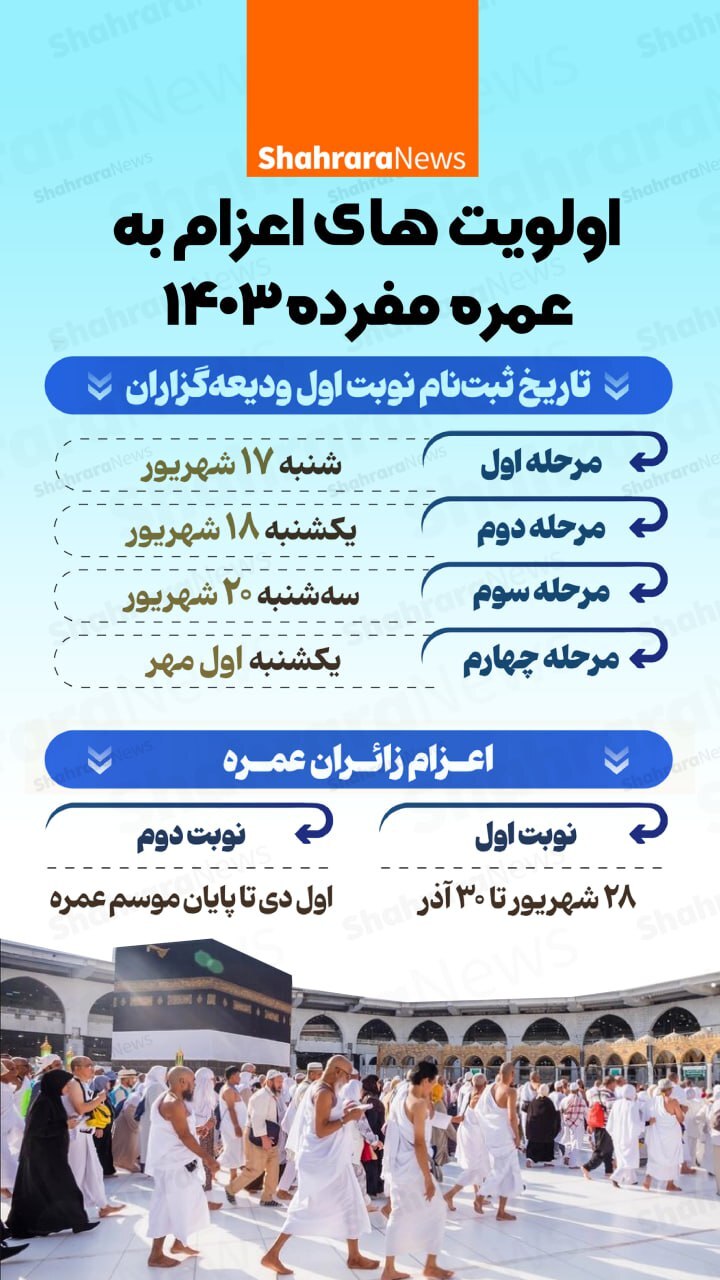 ShahraraNews

اولویت های اعزام به عمره مفرده ۱۴۰۳

تاریخ ثبت‌نام نوبت اول ودیعه‌گزاران

مرحله اول
شنبه ۱۷ شهریور

مرحله دوم
یکشنبه ۱۸ شهریور

مرحله سوم
سه‌شنبه ۲۰ شهریور

مرحله چهارم
یکشنبه اول مهر

اعزام زائران عمره

نوبت اول
۲۸ شهریور تا ۳۰ آذر

نوبت دوم
اول دی تا پایان موسم عمره